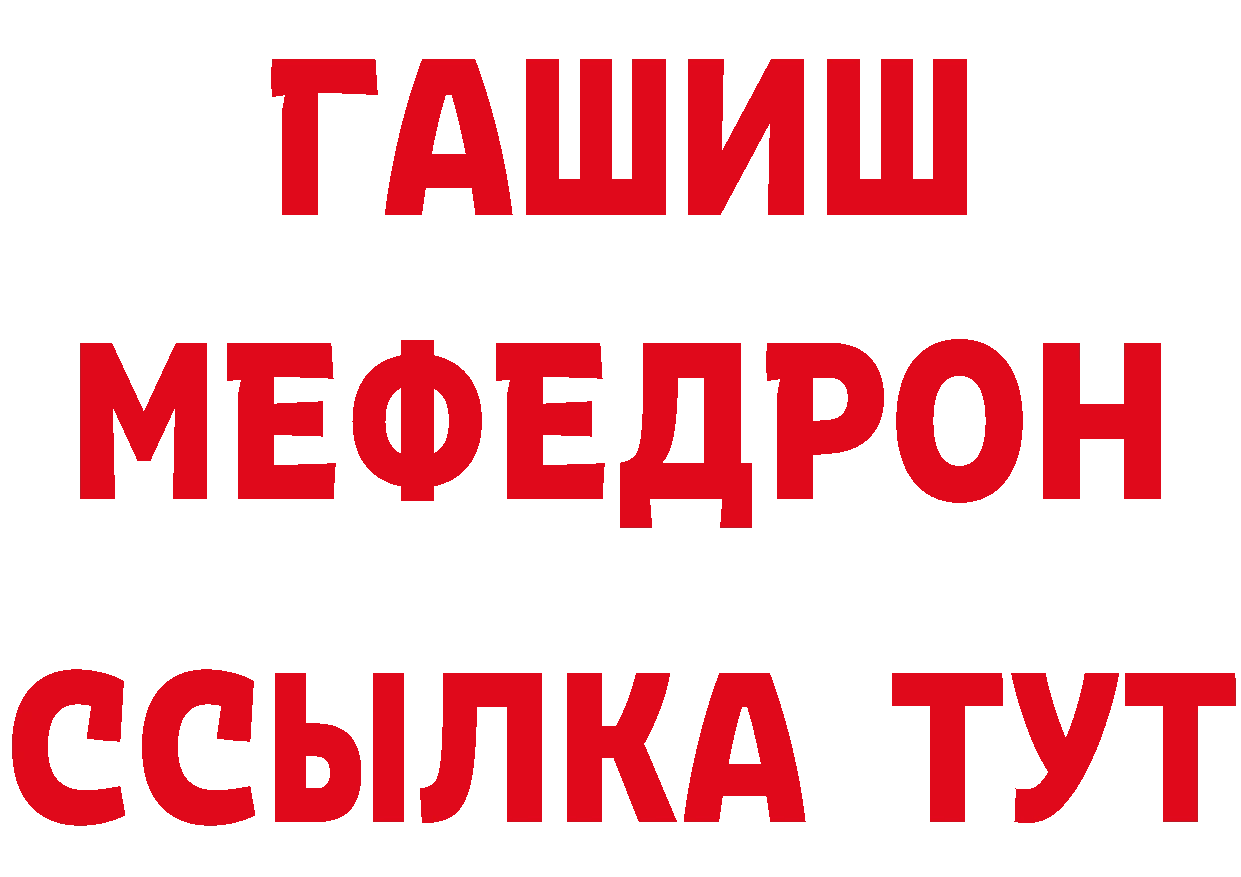 ГАШИШ
МЕФЕДРОН
ССЫЛКА ТУТ